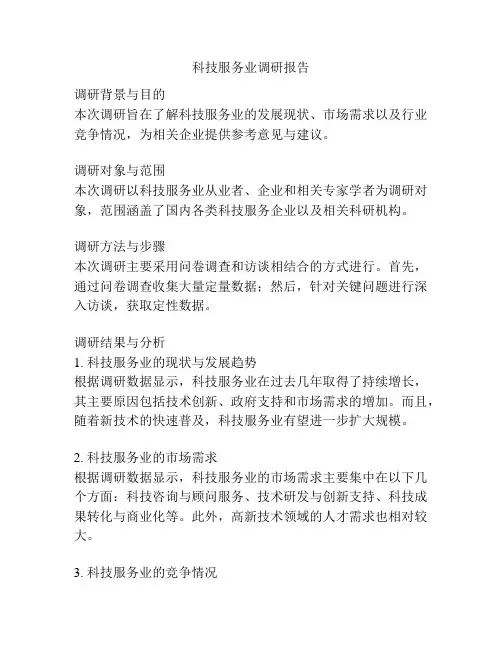 科技服务业调研报告

调研背景与目的
本次调研旨在了解科技服务业的发展现状、市场需求以及行业竞争情况，为相关企业提供参考意见与建议。

调研对象与范围
本次调研以科技服务业从业者、企业和相关专家学者为调研对象，范围涵盖了国内各类科技服务企业以及相关科研机构。

调研方法与步骤
本次调研主要采用问卷调查和访谈相结合的方式进行。首先，通过问卷调查收集大量定量数据；然后，针对关键问题进行深入访谈，获取定性数据。

调研结果与分析
1. 科技服务业的现状与发展趋势
根据调研数据显示，科技服务业在过去几年取得了持续增长，其主要原因包括技术创新、政府支持和市场需求的增加。而且，随着新技术的快速普及，科技服务业有望进一步扩大规模。

2. 科技服务业的市场需求
根据调研数据显示，科技服务业的市场需求主要集中在以下几个方面：科技咨询与顾问服务、技术研发与创新支持、科技成果转化与商业化等。此外，高新技术领域的人才需求也相对较大。

3. 科技服务业的竞争情况